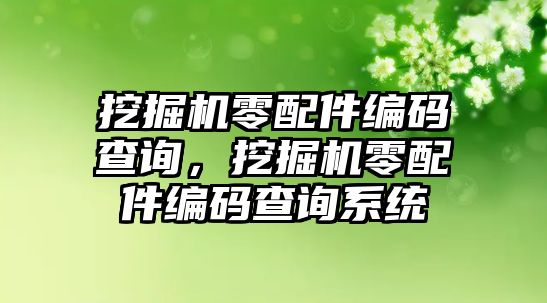 挖掘机零配件编码查询，挖掘机零配件编码查询系统